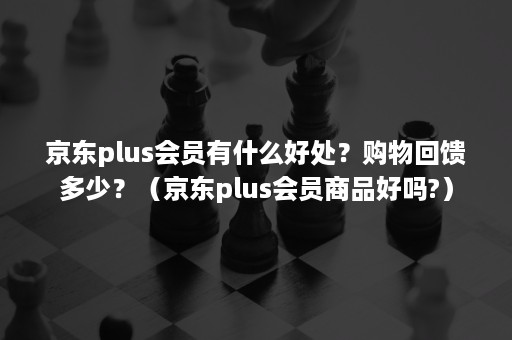 京东plus会员有什么好处？购物回馈多少？（京东plus会员商品好吗?）